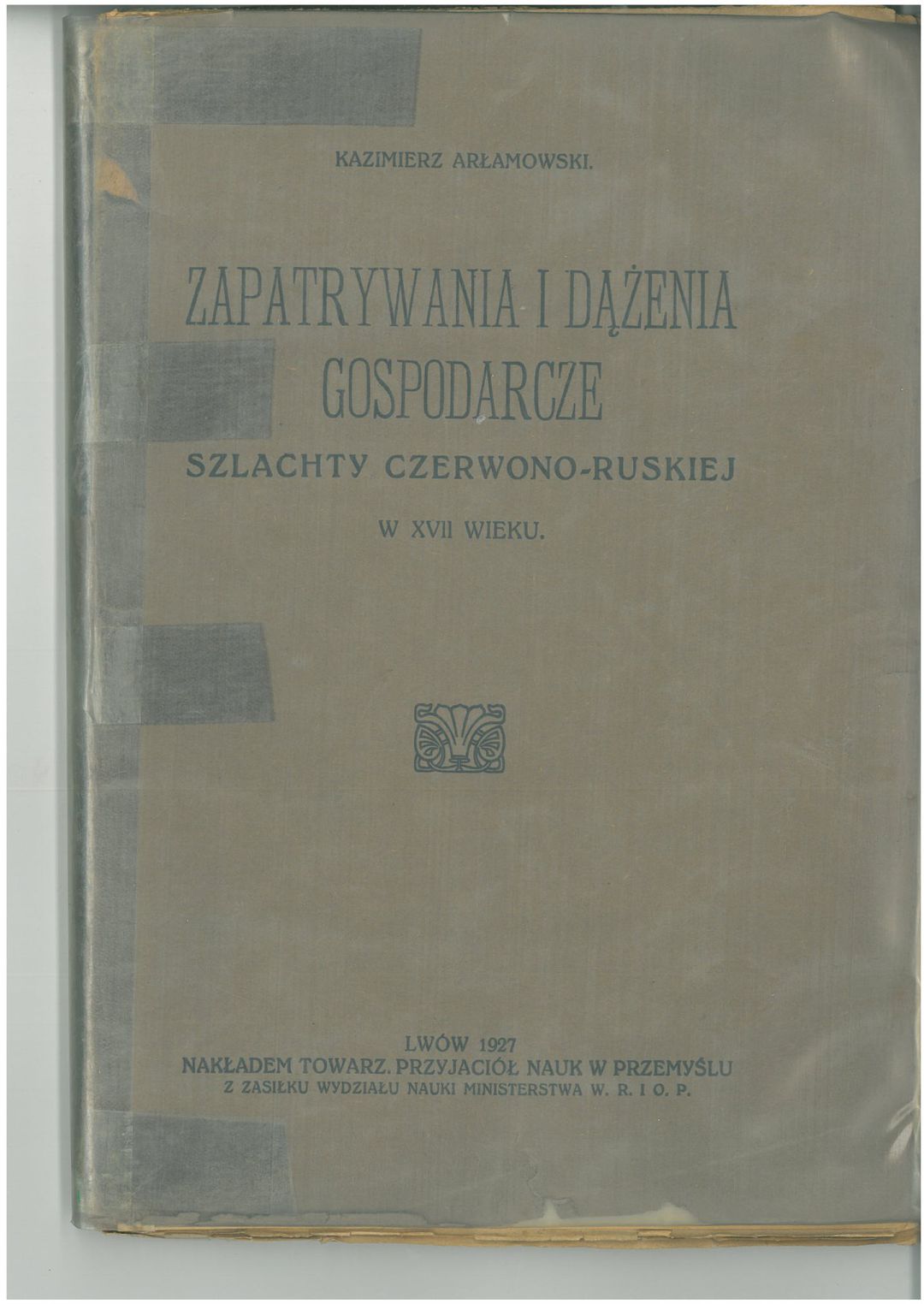 KAZIMIERZ ARŁAMOWSKI.

ZAPATRYWANIA I DĄŻENIA GOSPODARCZE

SZLACHTY CZERWONO-RUSKIEJ

W XVII WIEKU.

LWÓW 1927
NAKŁADEM TOWARZ. PRZYJACIÓŁ NAUK W PRZEMYŚLU
Z ZASIŁKU WYDZIAŁU NAUKI MINISTERSTWA W. R. I O. P.